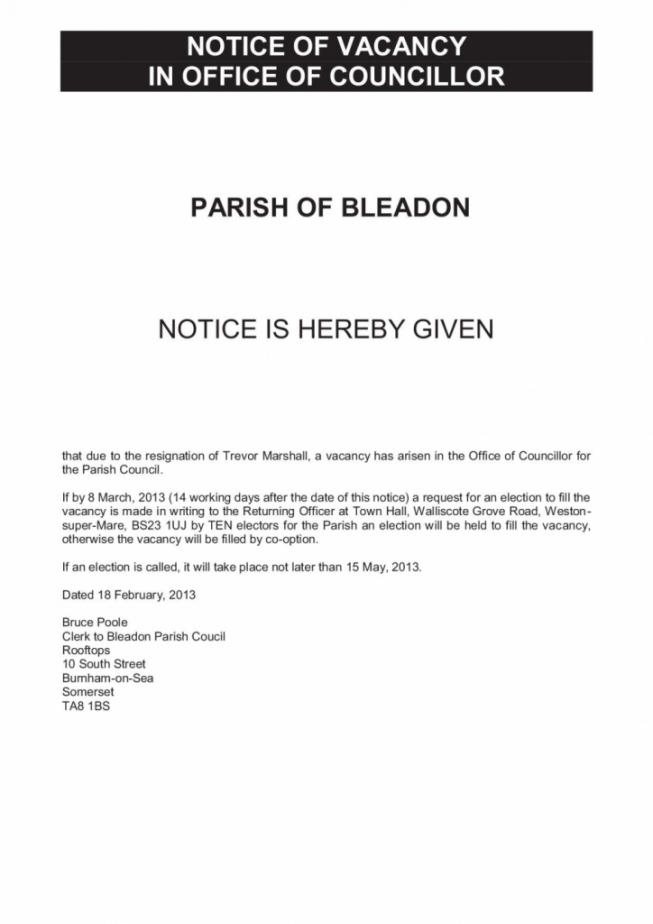 NOTICE OF VACANCY
IN OFFICE OF COUNCILLOR

PARISH OF BLEADON

NOTICE IS HEREBY GIVEN

that due to the resignation of Trevor Marshall, a vacancy has arisen in the Office of Councillor for the Parish Council.

If by 8 March, 2013 (14 working days after the date of this notice) a request for an election to fill the vacancy is made in writing to the Returning Officer at Town Hall, Walliscote Grove Road, Weston-super-Mare, BS23 1UJ by TEN electors for the Parish an election will be held to fill the vacancy, otherwise the vacancy will be filled by co-option.

If an election is called, it will take place not later than 15 May, 2013.

Dated 18 February, 2013

Bruce Poole
Clerk to Bleadon Parish Coucil
Rooftops
10 South Street
Burnham-on-Sea
Somerset
TA8 1BS